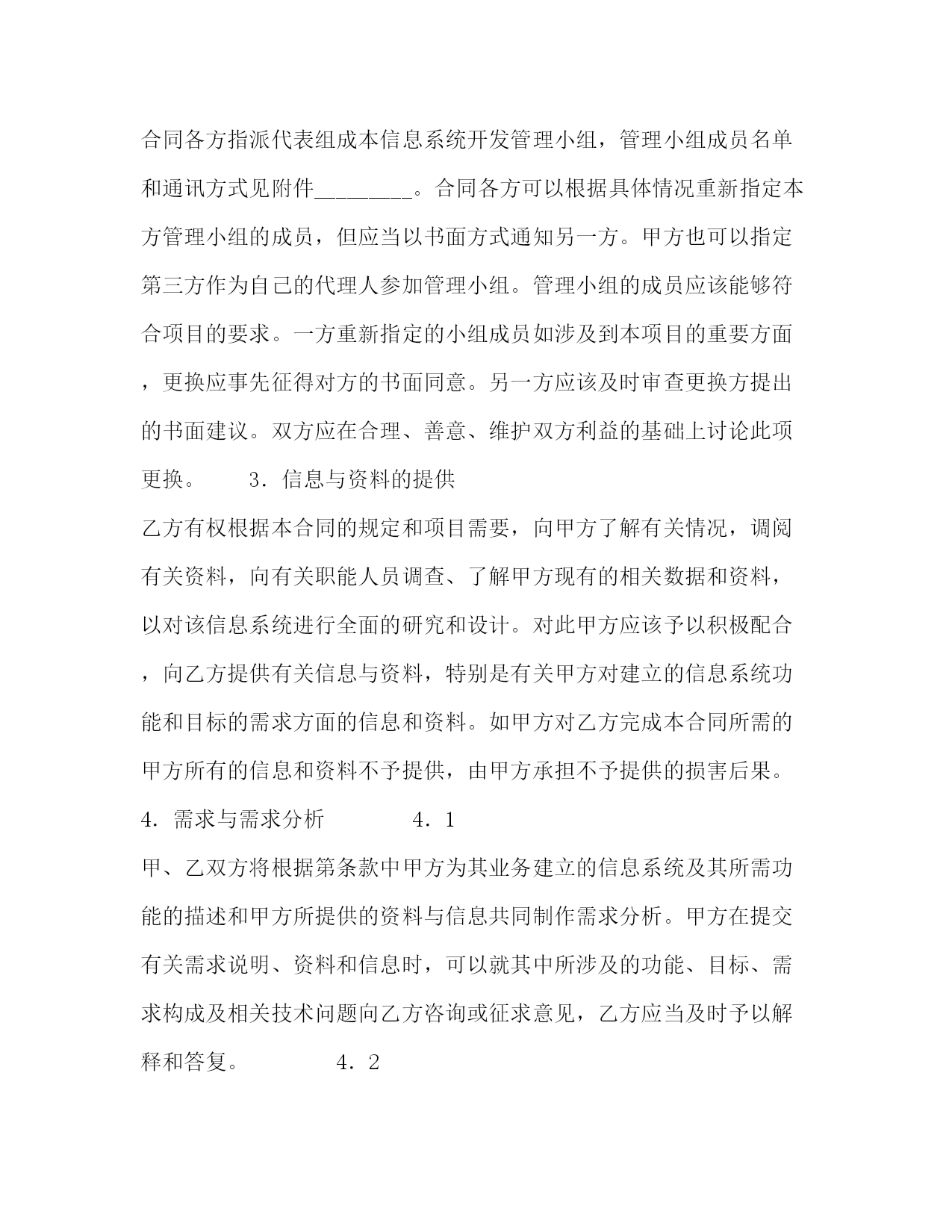 合同各方指派代表组成本信息系统开发管理小组，管理小组成员名单和通讯方式见附件_________。合同各方可以根据具体情况重新指定本方管理小组的成员，但应当以书面方式通知另一方。甲方也可以指定第三方作为自己的代理人参加管理小组。管理小组的成员应该能够符合项目的要求。一方重新指定的小组成员如涉及到本项目的重要方面，更换应事先征得对方的书面同意。另一方应该及时审查更换方提出的书面建议。双方应在合理、善意、维护双方利益的基础上讨论此项更换。　　3．信息与资料的提供

乙方有权根据本合同的规定和项目需要，向甲方了解有关情况，调阅有关资料，向有关职能人员调查、了解甲方现有的相关数据和资料，以对该信息系统进行全面的研究和设计。对此甲方应该予以积极配合，向乙方提供有关信息与资料，特别是有关甲方对建立的信息系统功能和目标的需求方面的信息和资料。如甲方对乙方完成本合同所需的甲方所有的信息和资料不予提供，由甲方承担不予提供的损害后果。

4．需求与需求分析　　　　4．1

甲、乙双方将根据第条款中甲方为其业务建立的信息系统及其所需功能的描述和甲方所提供的资料与信息共同制作需求分析。甲方在提交有关需求说明、资料和信息时，可以就其中所涉及的功能、目标、需求构成及相关技术问题向乙方咨询或征求意见，乙方应当及时予以解释和答复。　　　　4．2